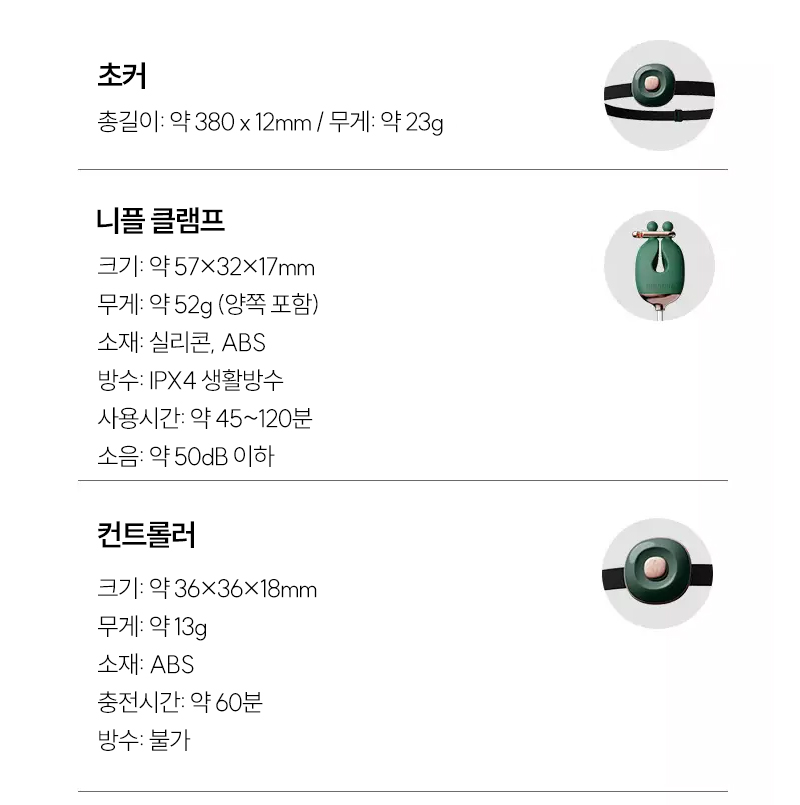 초커

총길이: 약 380 x 12mm / 무게: 약 23g

니플 클램프

크기: 약 57×32×17mm

무게: 약 52g (양쪽 포함)

소재: 실리콘, ABS

방수: IPX4 생활방수

사용시간: 약 45~120분

소음: 약 50dB 이하

컨트롤러

크기: 약 36×36×18mm

무게: 약 13g

소재: ABS

충전시간: 약 60분

방수: 불가